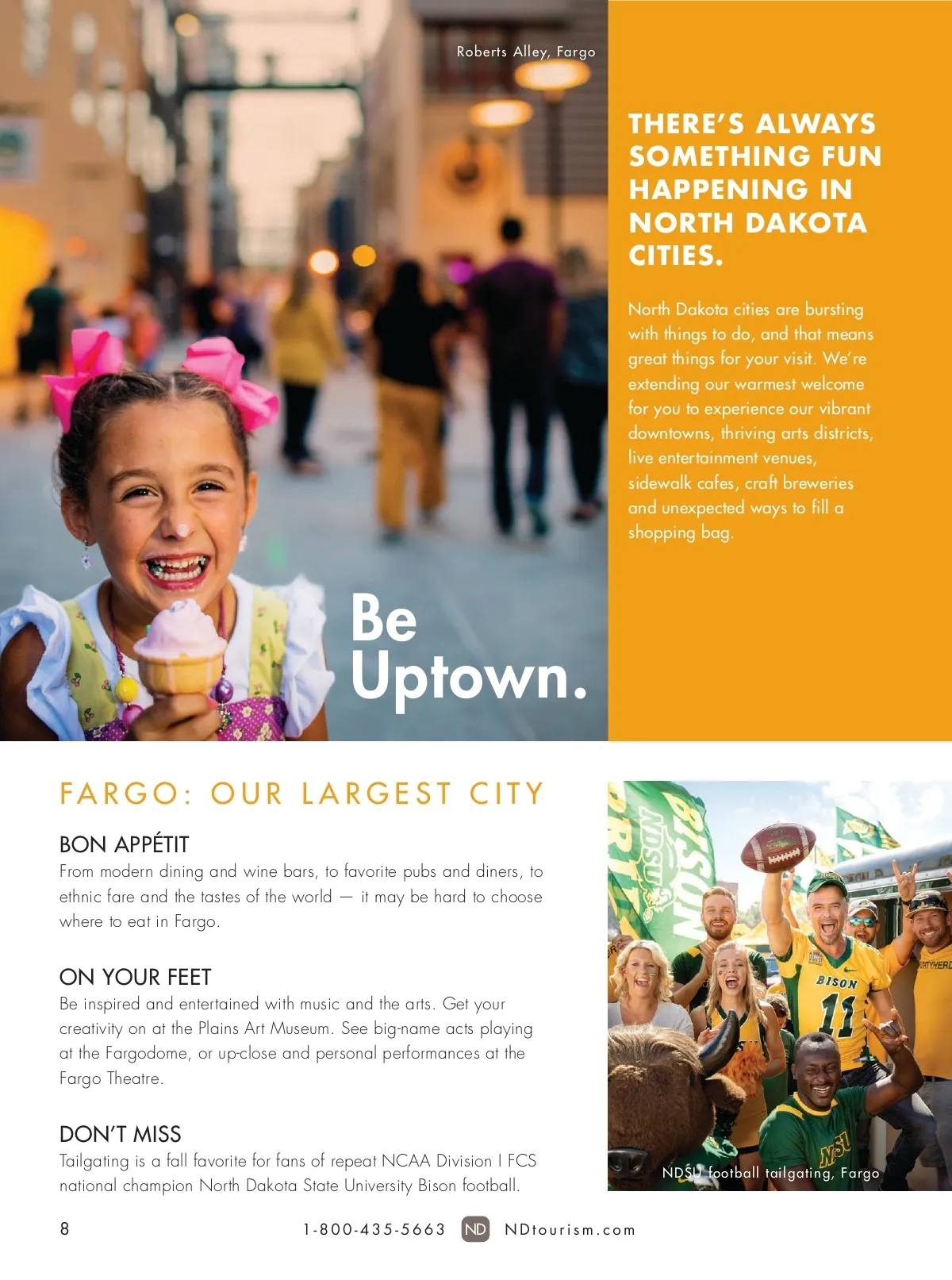 Roberts Alley, Fargo

Be Uptown.

THERE'S ALWAYS SOMETHING FUN HAPPENING IN NORTH DAKOTA CITIES.

North Dakota cities are bursting with things to do, and that means great things for your visit. We're extending our warmest welcome for you to experience our vibrant downtowns, thriving arts districts, live entertainment venues, sidewalk cafes, craft breweries and unexpected ways to fill a shopping bag.

FARGO: OUR LARGEST CITY

BON APPÉTIT
From modern dining and wine bars, to favorite pubs and diners, to ethnic fare and the tastes of the world — it may be hard to choose where to eat in Fargo.

ON YOUR FEET
Be inspired and entertained with music and the arts. Get your creativity on at the Plains Art Museum. See big-name acts playing at the Fargodome, or up-close and personal performances at the Fargo Theatre.

DON'T MISS
Tailgating is a fall favorite for fans of repeat NCAA Division I FCS national champion North Dakota State University Bison football.

NDSU football tailgating, Fargo

8 1-800-435-5663 ND NDtourism.com